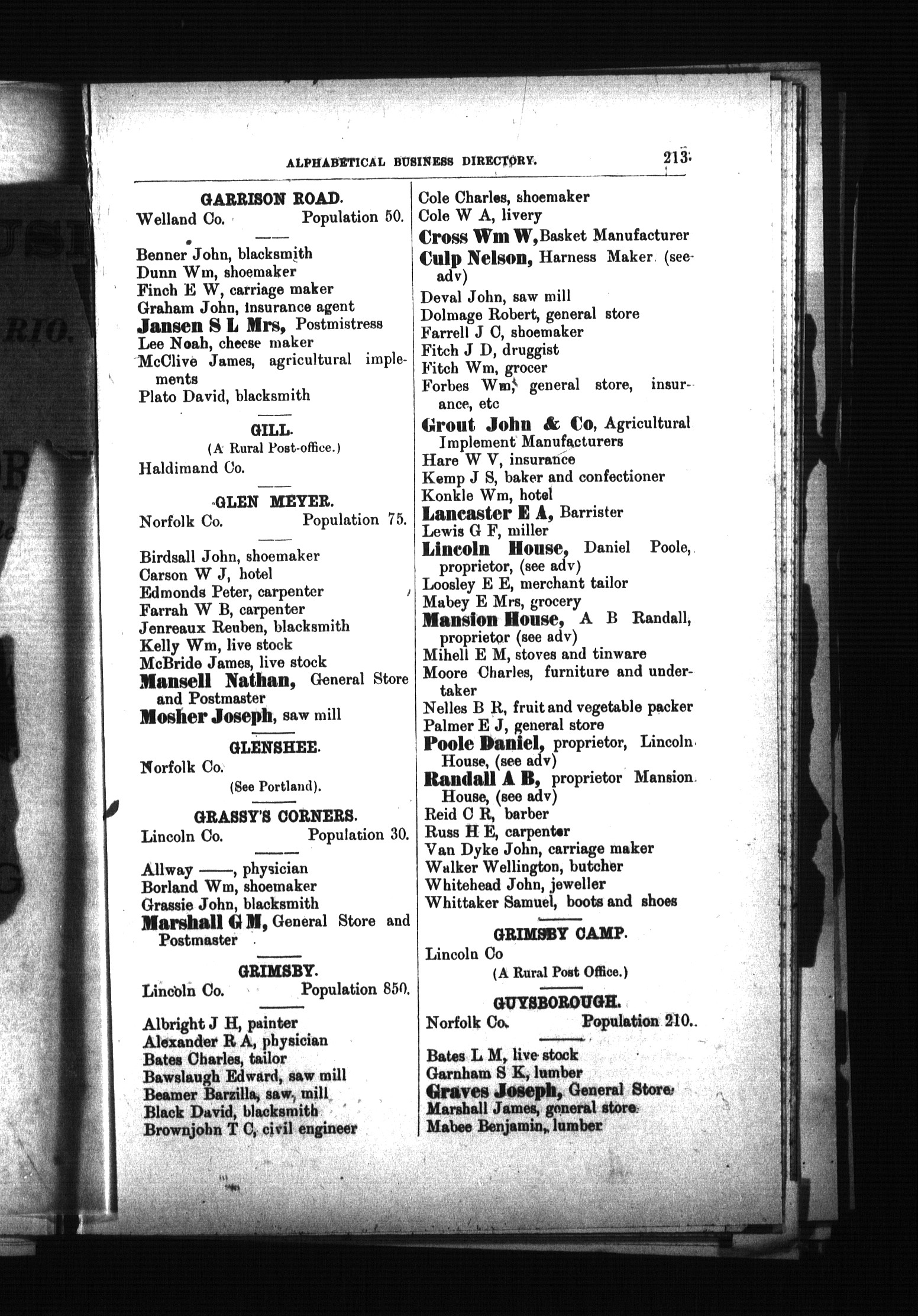 ALPHABETICAL BUSINESS DIRECTORY. 213

GARRISON ROAD.
Welland Co. Population 50.

Benner John, blacksmith
Dunn Wm, shoemaker
Finch E W, carriage maker
Graham John, insurance agent
Jansen S L Mrs, Postmistress
Lee Noah, cheese maker
McClive James, agricultural implements
Plato David, blacksmith

GILL.
(A Rural Post-office.)
Haldimand Co.

GLEN MEYER.
Norfolk Co. Population 75.

Birdsall John, shoemaker
Carson W J, hotel
Edmonds Peter, carpenter
Farrah W B, carpenter
Jenreaux Reuben, blacksmith
Kelly Wm, live stock
McBride James, live stock
Mansell Nathan, General Store and Postmaster
Mosher Joseph, saw mill

GLENSHEE.
Norfolk Co.
(See Portland).

GRASSY'S CORNERS.
Lincoln Co. Population 30.

Allway ——, physician
Borland Wm, shoemaker
Grassie John, blacksmith
Marshall G M, General Store and Postmaster

GRIMSBY.
Lincoln Co. Population 850.

Albright J H, painter
Alexander R A, physician
Bates Charles, tailor
Bawslaugh Edward, saw mill
Beamer Barzilla, saw, mill
Black David, blacksmith
Brownjohn T C, civil engineer
Cole Charles, shoemaker
Cole W A, livery
Cross Wm W, Basket Manufacturer
Culp Nelson, Harness Maker (see adv)
Deval John, saw mill
Dolmage Robert, general store
Farrell J C, shoemaker
Fitch J D, druggist
Fitch Wm, grocer
Forbes Wm, general store, insurance, etc
Grout John & Co, Agricultural Implement Manufacturers
Hare W V, insurance
Kemp J S, baker and confectioner
Konkle Wm, hotel
Lancaster E A, Barrister
Lewis G F, miller
Lincoln House, Daniel Poole, proprietor, (see adv)
Loosley E E, merchant tailor
Mabey E Mrs, grocery
Mansion House, A B Randall, proprietor (see adv)
Mihell E M, stoves and tinware
Moore Charles, furniture and undertaker
Nelles B R, fruit and vegetable packer
Palmer E J, general store
Poole Daniel, proprietor, Lincoln House, (see adv)
Randall A B, proprietor Mansion House, (see adv)
Reid C R, barber
Russ H E, carpenter
Van Dyke John, carriage maker
Walker Wellington, butcher
Whitehead John, jeweller
Whittaker Samuel, boots and shoes

GRIMSBY CAMP.
Lincoln Co
(A Rural Post Office.)

GUYSBOROUGH.
Norfolk Co. Population 210.

Bates L M, live stock
Garnham S K, lumber
Graves Joseph, General Store
Marshall James, general store
Mabee Benjamin, lumber